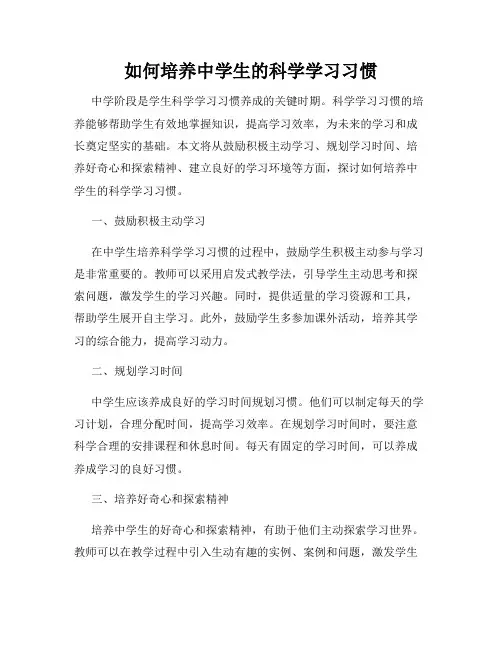 如何培养中学生的科学学习习惯

中学阶段是学生科学学习习惯养成的关键时期。科学学习习惯的培养能够帮助学生有效地掌握知识，提高学习效率，为未来的学习和成长奠定坚实的基础。本文将从鼓励积极主动学习、规划学习时间、培养好奇心和探索精神、建立良好的学习环境等方面，探讨如何培养中学生的科学学习习惯。

一、鼓励积极主动学习

在中学生培养科学学习习惯的过程中，鼓励学生积极主动参与学习是非常重要的。教师可以采用启发式教学法，引导学生主动思考和探索问题，激发学生的学习兴趣。同时，提供适量的学习资源和工具，帮助学生展开自主学习。此外，鼓励学生多参加课外活动，培养其学习的综合能力，提高学习动力。

二、规划学习时间

中学生应该养成良好的学习时间规划习惯。他们可以制定每天的学习计划，合理分配时间，提高学习效率。在规划学习时间时，要注意科学合理的安排课程和休息时间。每天有固定的学习时间，可以养成养成学习的良好习惯。

三、培养好奇心和探索精神

培养中学生的好奇心和探索精神，有助于他们主动探索学习世界。教师可以在教学过程中引入生动有趣的实例、案例和问题，激发学生